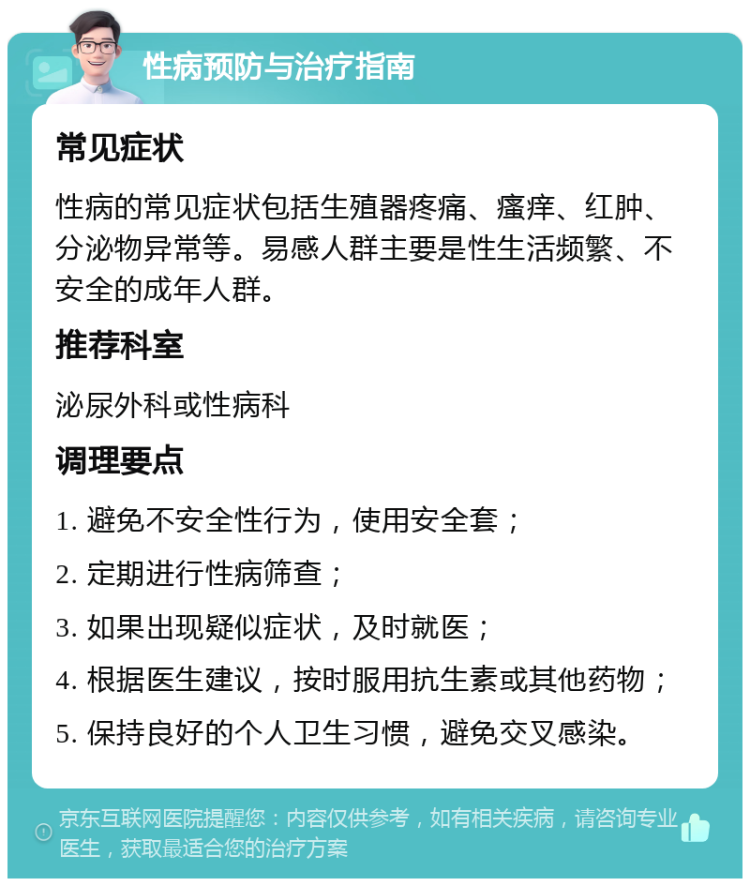 性病预防与治疗指南

常见症状

性病的常见症状包括生殖器疼痛、瘙痒、红肿、分泌物异常等。易感人群主要是性生活频繁、不安全的成年人群。

推荐科室

泌尿外科或性病科

调理要点

1. 避免不安全性行为，使用安全套；

2. 定期进行性病筛查；

3. 如果出现疑似症状，及时就医；

4. 根据医生建议，按时服用抗生素或其他药物；

5. 保持良好的个人卫生习惯，避免交叉感染。

京东互联网医院提醒您：内容仅供参考，如有相关疾病，请咨询专业医生，获取最适合您的治疗方案